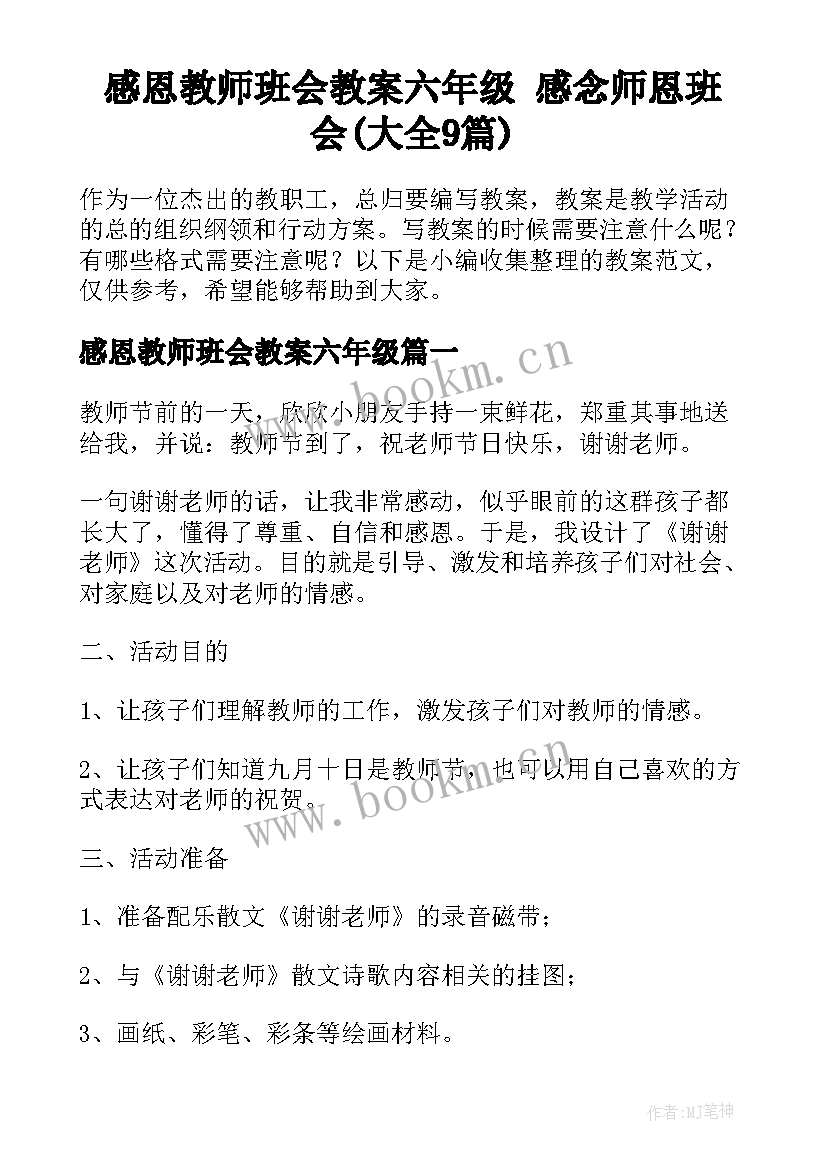 感恩教师班会教案六年级 感念师恩班会(大全9篇)

作为一位杰出的教职工，总归要编写教案，教案是教学活动的总的组织纲领和行动方案。写教案的时候需要注意什么呢？有哪些格式需要注意呢？以下是小编收集整理的教案范文，仅供参考，希望能够帮助到大家。

感恩教师班会教案六年级篇一

www.bookm.cn

教师节前的一天，欣欣小朋友手持一束鲜花，郑重其事地送给我，并说：教师节到了，祝老师节日快乐，谢谢老师。

一句谢谢老师的话，让我非常感动，似乎眼前的这群孩子都长大了，懂得了尊重、自信和感恩。于是，我设计了《谢谢老师》这次活动。目的就是引导、激发和培养孩子们对社会、对家庭以及对老师的情感。

二、活动目的

1、让孩子们理解教师的工作，激发孩子们对教师的情感。

2、让孩子们知道九月十日是教师节，也可以用自己喜欢的方式表达对老师的祝贺。

www.bookm.cn

三、活动准备

1、准备配乐散文《谢谢老师》的录音磁带；

2、与《谢谢老师》散文诗歌内容相关的挂图；

3、画纸、彩笔、彩条等绘画材料。

作者:MJ笔神